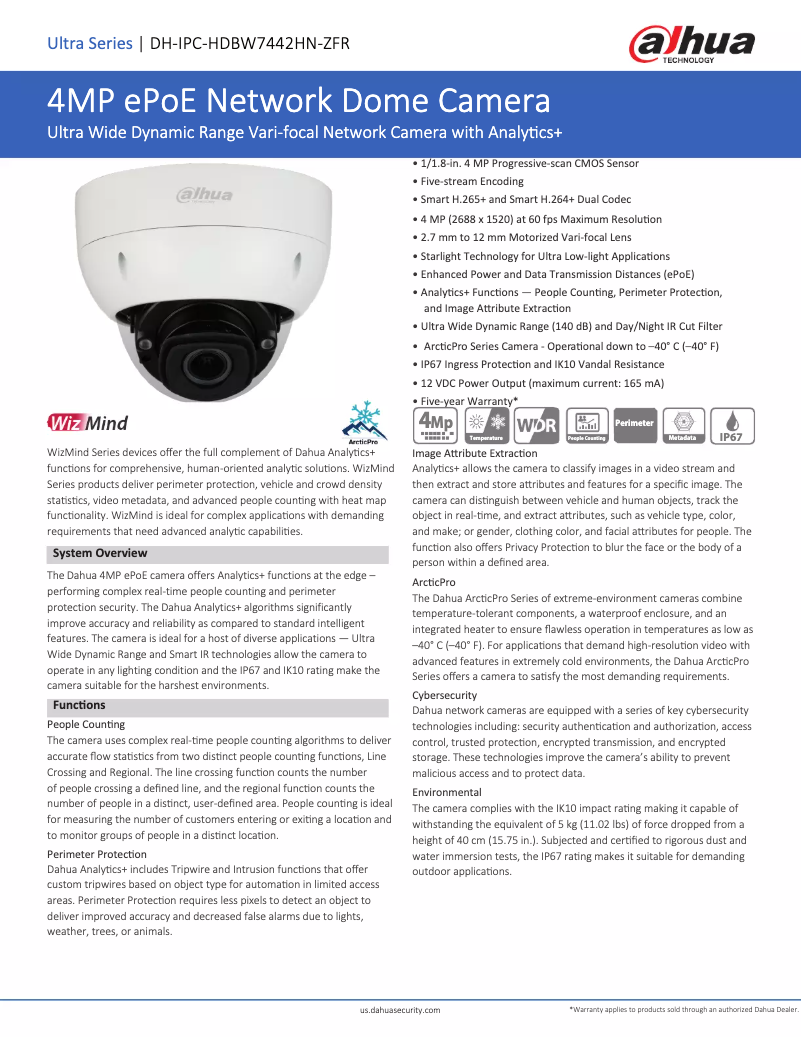 Ultra Series | DH-IPC-HDBW7442HN-ZFR

alhua TECHNOLOGY

4MP ePoE Network Dome Camera

Ultra Wide Dynamic Range Vari-focal Network Camera with Analytics+

alhua

WizMind

ArcticPro

WizMind Series devices offer the full complement of Dahua Analytics+ functions for comprehensive, human-oriented analytic solutions. WizMind Series products deliver perimeter protection, vehicle and crowd density statistics, video metadata, and advanced people counting with heat map functionality. WizMind is ideal for complex applications with demanding requirements that need advanced analytic capabilities.

System Overview

The Dahua 4MP ePoE camera offers Analytics+ functions at the edge – performing complex real-time people counting and perimeter protection security. The Dahua Analytics+ algorithms significantly improve accuracy and reliability as compared to standard intelligent features. The camera is ideal for a host of diverse applications — Ultra Wide Dynamic Range and Smart IR technologies allow the camera to operate in any lighting condition and the IP67 and IK10 rating make the camera suitable for the harshest environments.

Functions

People Counting

The camera uses complex real-time people counting algorithms to deliver accurate flow statistics from two distinct people counting functions, Line Crossing and Regional. The line crossing function counts the number of people crossing a defined line, and the regional function counts the number of people in a distinct, user-defined area. People counting is ideal for measuring the number of customers entering or exiting a location and to monitor groups of people in a distinct location.

Perimeter Protection

Dahua Analytics+ includes Tripwire and Intrusion functions that offer custom tripwires based on object type for automation in limited access areas. Perimeter Protection requires less pixels to detect an object to deliver improved accuracy and decreased false alarms due to lights, weather, trees, or animals.

• 1/1.8-in. 4 MP Progressive-scan CMOS Sensor
• Five-stream Encoding
• Smart H.265+ and Smart H.264+ Dual Codec
• 4 MP (2688 x 1520) at 60 fps Maximum Resolution
• 2.7 mm to 12 mm Motorized Vari-focal Lens
• Starlight Technology for Ultra Low-light Applications
• Enhanced Power and Data Transmission Distances (ePoE)
• Analytics+ Functions — People Counting, Perimeter Protection, and Image Attribute Extraction
• Ultra Wide Dynamic Range (140 dB) and Day/Night IR Cut Filter
• ArcticPro Series Camera - Operational down to –40° C (–40° F)
• IP67 Ingress Protection and IK10 Vandal Resistance
• 12 VDC Power Output (maximum current: 165 mA)
• Five-year Warranty*

4Mp Temperature WDR People Counting Perimeter Metadata IP67

Image Attribute Extraction

Analytics+ allows the camera to classify images in a video stream and then extract and store attributes and features for a specific image. The camera can distinguish between vehicle and human objects, track the object in real-time, and extract attributes, such as vehicle type, color, and make; or gender, clothing color, and facial attributes for people. The function also offers Privacy Protection to blur the face or the body of a person within a defined area.

ArcticPro

The Dahua ArcticPro Series of extreme-environment cameras combine temperature-tolerant components, a waterproof enclosure, and an integrated heater to ensure flawless operation in temperatures as low as –40° C (–40° F). For applications that demand high-resolution video with advanced features in extremely cold environments, the Dahua ArcticPro Series offers a camera to satisfy the most demanding requirements.

Cybersecurity

Dahua network cameras are equipped with a series of key cybersecurity technologies including: security authentication and authorization, access control, trusted protection, encrypted transmission, and encrypted storage. These technologies improve the camera's ability to prevent malicious access and to protect data.

Environmental

The camera complies with the IK10 impact rating making it capable of withstanding the equivalent of 5 kg (11.02 lbs) of force dropped from a height of 40 cm (15.75 in.). Subjected and certified to rigorous dust and water immersion tests, the IP67 rating makes it suitable for demanding outdoor applications.

us.dahuasecurity.com

*Warranty applies to products sold through an authorized Dahua Dealer.